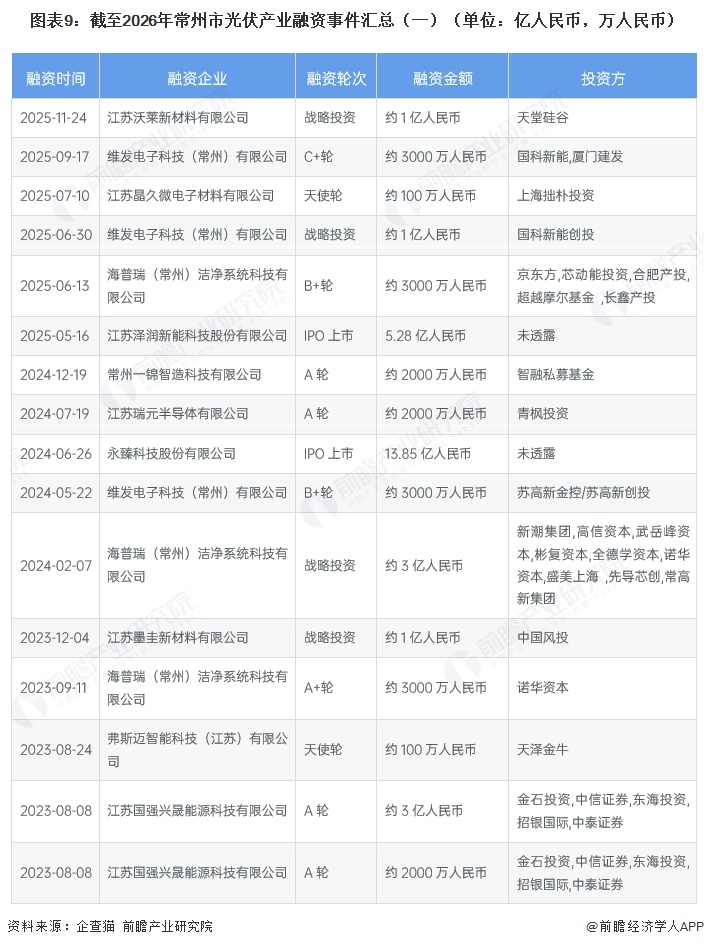 图表9：截至2026年常州市光伏产业融资事件汇总（一）（单位：亿人民币，万人民币）

| 融资时间 | 融资企业 | 融资轮次 | 融资金额 | 投资方 |
|---|---|---|---|---|
| 2025-11-24 | 江苏沃莱新材料有限公司 | 战略投资 | 约 1 亿人民币 | 天堂硅谷 |
| 2025-09-17 | 维发电子科技（常州）有限公司 | C+轮 | 约 3000 万人民币 | 国科新能,厦门建发 |
| 2025-07-10 | 江苏晶久微电子材料有限公司 | 天使轮 | 约 100 万人民币 | 上海拙朴投资 |
| 2025-06-30 | 维发电子科技（常州）有限公司 | 战略投资 | 约 1 亿人民币 | 国科新能创投 |
| 2025-06-13 | 海普瑞（常州）洁净系统科技有限公司 | B+轮 | 约 3000 万人民币 | 京东方,芯动能投资,合肥产投,超越摩尔基金 ,长鑫产投 |
| 2025-05-16 | 江苏泽润新能科技股份有限公司 | IPO 上市 | 5.28 亿人民币 | 未透露 |
| 2024-12-19 | 常州一锦智造科技有限公司 | A 轮 | 约 2000 万人民币 | 智融私募基金 |
| 2024-07-19 | 江苏瑞元半导体有限公司 | A 轮 | 约 2000 万人民币 | 青枫投资 |
| 2024-06-26 | 永臻科技股份有限公司 | IPO 上市 | 13.85 亿人民币 | 未透露 |
| 2024-05-22 | 维发电子科技（常州）有限公司 | B+轮 | 约 3000 万人民币 | 苏高新金控/苏高新创投 |
| 2024-02-07 | 海普瑞（常州）洁净系统科技有限公司 | 战略投资 | 约 3 亿人民币 | 新潮集团,高信资本,武岳峰资本,彬复资本,全德学资本,诺华资本,盛美上海 ,先导芯创,常高新集团 |
| 2023-12-04 | 江苏墨圭新材料有限公司 | 战略投资 | 约 1 亿人民币 | 中国风投 |
| 2023-09-11 | 海普瑞（常州）洁净系统科技有限公司 | A+轮 | 约 3000 万人民币 | 诺华资本 |
| 2023-08-24 | 弗斯迈智能科技（江苏）有限公司 | 天使轮 | 约 100 万人民币 | 天泽金牛 |
| 2023-08-08 | 江苏国强兴晟能源科技有限公司 | A 轮 | 约 3 亿人民币 | 金石投资,中信证券,东海投资,招银国际,中泰证券 |
| 2023-08-08 | 江苏国强兴晟能源科技有限公司 | A 轮 | 约 2000 万人民币 | 金石投资,中信证券,东海投资,招银国际,中泰证券 |

资料来源：企查猫 前瞻产业研究院

@前瞻经济学人APP